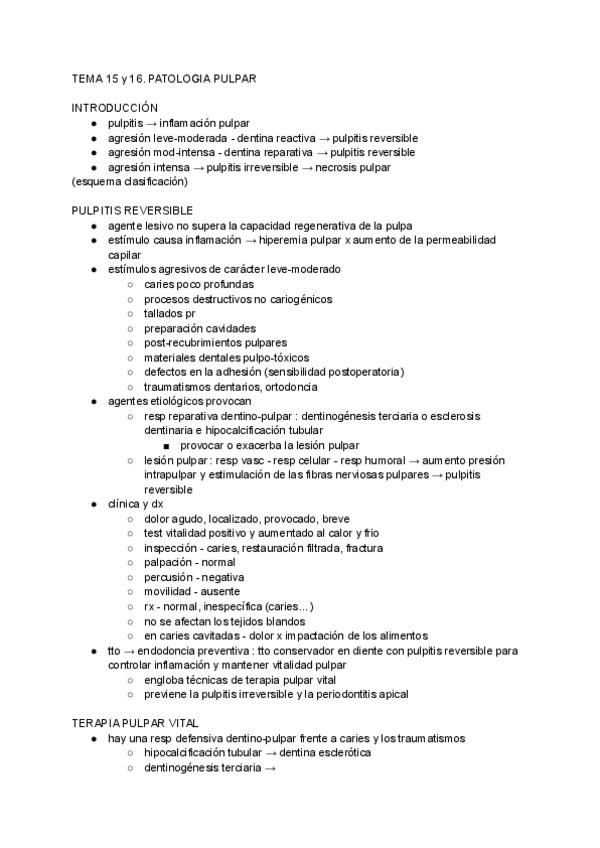 TEMA 15 y 16. PATOLOGIA PULPAR

INTRODUCCIÓN
- pulpitis → inflamación pulpar
- agresión leve-moderada - dentina reactiva → pulpitis reversible
- agresión mod-intensa - dentina reparativa → pulpitis reversible
- agresión intensa → pulpitis irreversible → necrosis pulpar

(esquema clasificación)

PULPITIS REVERSIBLE
- agente lesivo no supera la capacidad regenerativa de la pulpa
- estímulo causa inflamación → hiperemia pulpar x aumento de la permeabilidad capilar
- estímulos agresivos de carácter leve-moderado
  - caries poco profundas
  - procesos destructivos no cariogénicos
  - tallados pr
  - preparación cavidades
  - post-recubrimientos pulpares
  - materiales dentales pulpo-tóxicos
  - defectos en la adhesión (sensibilidad postoperatoria)
  - traumatismos dentarios, ortodoncia
- agentes etiológicos provocan
  - resp reparativa dentino-pulpar : dentinogénesis terciaria o esclerosis dentinaria e hipocalcificación tubular
    - provocar o exacerba la lesión pulpar
  - lesión pulpar : resp vasc - resp celular - resp humoral → aumento presión intrapulpar y estimulación de las fibras nerviosas pulpares → pulpitis reversible
- clínica y dx
  - dolor agudo, localizado, provocado, breve
  - test vitalidad positivo y aumentado al calor y frio
  - inspección - caries, restauración filtrada, fractura
  - palpación - normal
  - percusión - negativa
  - movilidad - ausente
  - rx - normal, inespecífica (caries...)
  - no se afectan los tejidos blandos
  - en caries cavitadas - dolor x impactación de los alimentos
- tto → endodoncia preventiva : tto conservador en diente con pulpitis reversible para controlar inflamación y mantener vitalidad pulpar
  - engloba técnicas de terapia pulpar vital
  - previene la pulpitis irreversible y la periodontitis apical

TERAPIA PULPAR VITAL
- hay una resp defensiva dentino-pulpar frente a caries y los traumatismos
  - hipocalcificación tubular → dentina esclerótica
  - dentinogénesis terciaria →